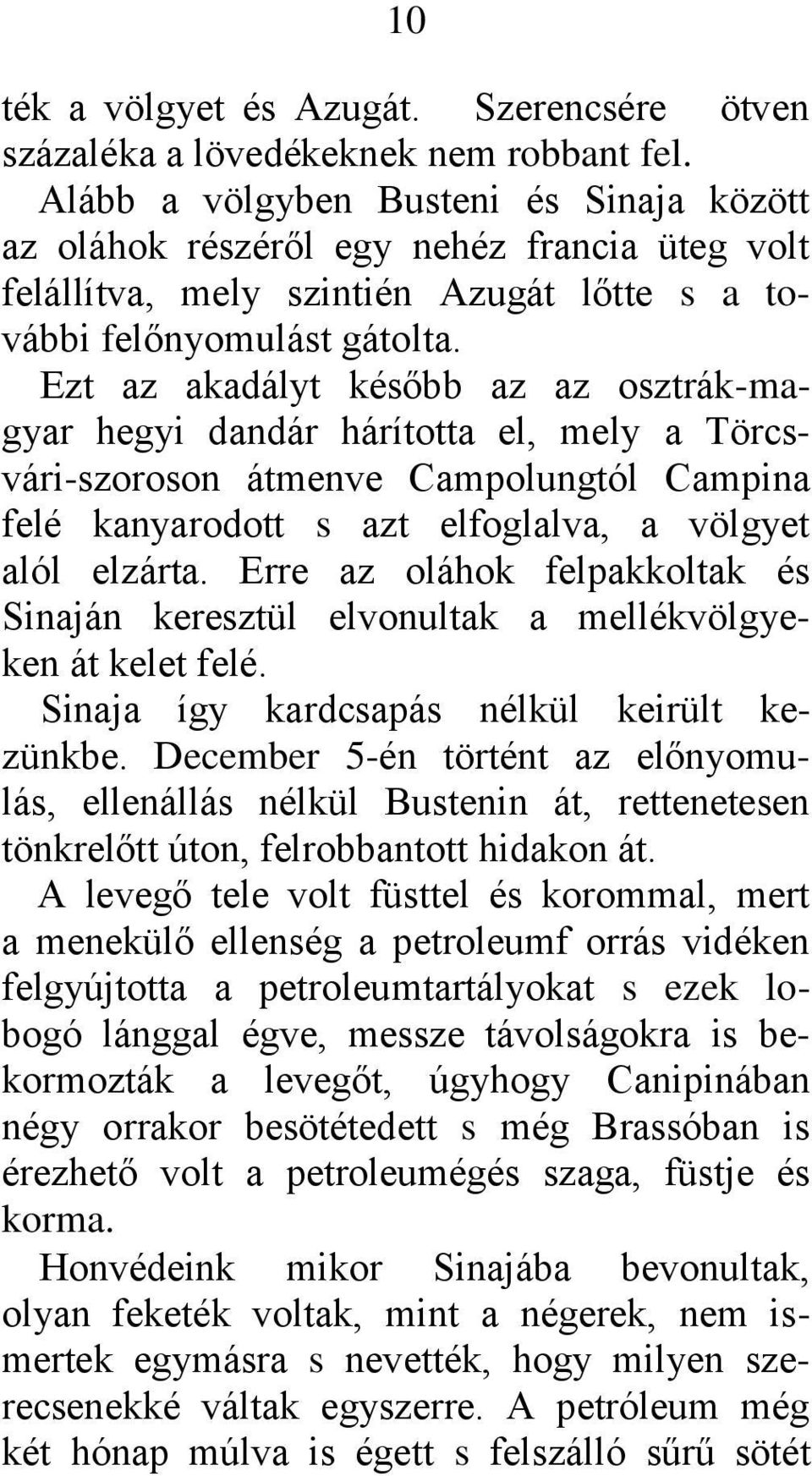 10

ték a völgyet és Azugát. Szerencsére ötven százaléka a lövedékeknek nem robbant fel.

Alább a völgyben Busteni és Sinaja között az oláhok részéről egy nehéz francia üteg volt felállítva, mely szintién Azugát lőtte s a további felőnyomulást gátolta.

Ezt az akadályt később az az osztrák-magyar hegyi dandár hárította el, mely a Törcsvári-szoroson átmenve Campolungtól Campina felé kanyarodott s azt elfoglalva, a völgyet alól elzárta. Erre az oláhok felpakkoltak és Sinaján keresztül elvonultak a mellékvölgyeken át kelet felé.

Sinaja így kardcsapás nélkül keirült kezünkbe. December 5-én történt az előnyomulás, ellenállás nélkül Bustenin át, rettenetesen tönkrelőtt úton, felrobbantott hidakon át.

A levegő tele volt füsttel és korommal, mert a menekülő ellenség a petroleumf orrás vidéken felgyújtotta a petroleumtartályokat s ezek lobogó lánggal égve, messze távolságokra is bekormozták a levegőt, úgyhogy Canipinában négy orrakor besötétedett s még Brassóban is érezhető volt a petroleumégés szaga, füstje és korma.

Honvédeink mikor Sinajába bevonultak, olyan feketék voltak, mint a négerek, nem ismertek egymásra s nevették, hogy milyen szerecsenekké váltak egyszerre. A petróleum még két hónap múlva is égett s felszálló sűrű sötét